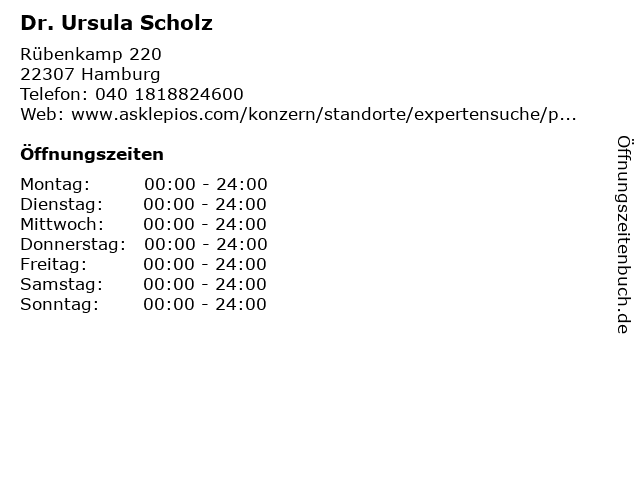 Dr. Ursula Scholz

Rübenkamp 220
22307 Hamburg
Telefon: 040 1818824600
Web: www.asklepios.com/konzern/standorte/expertensuche/p...

Öffnungszeiten

Montag: 00:00 - 24:00
Dienstag: 00:00 - 24:00
Mittwoch: 00:00 - 24:00
Donnerstag: 00:00 - 24:00
Freitag: 00:00 - 24:00
Samstag: 00:00 - 24:00
Sonntag: 00:00 - 24:00

Öffnungszeitenbuch.de